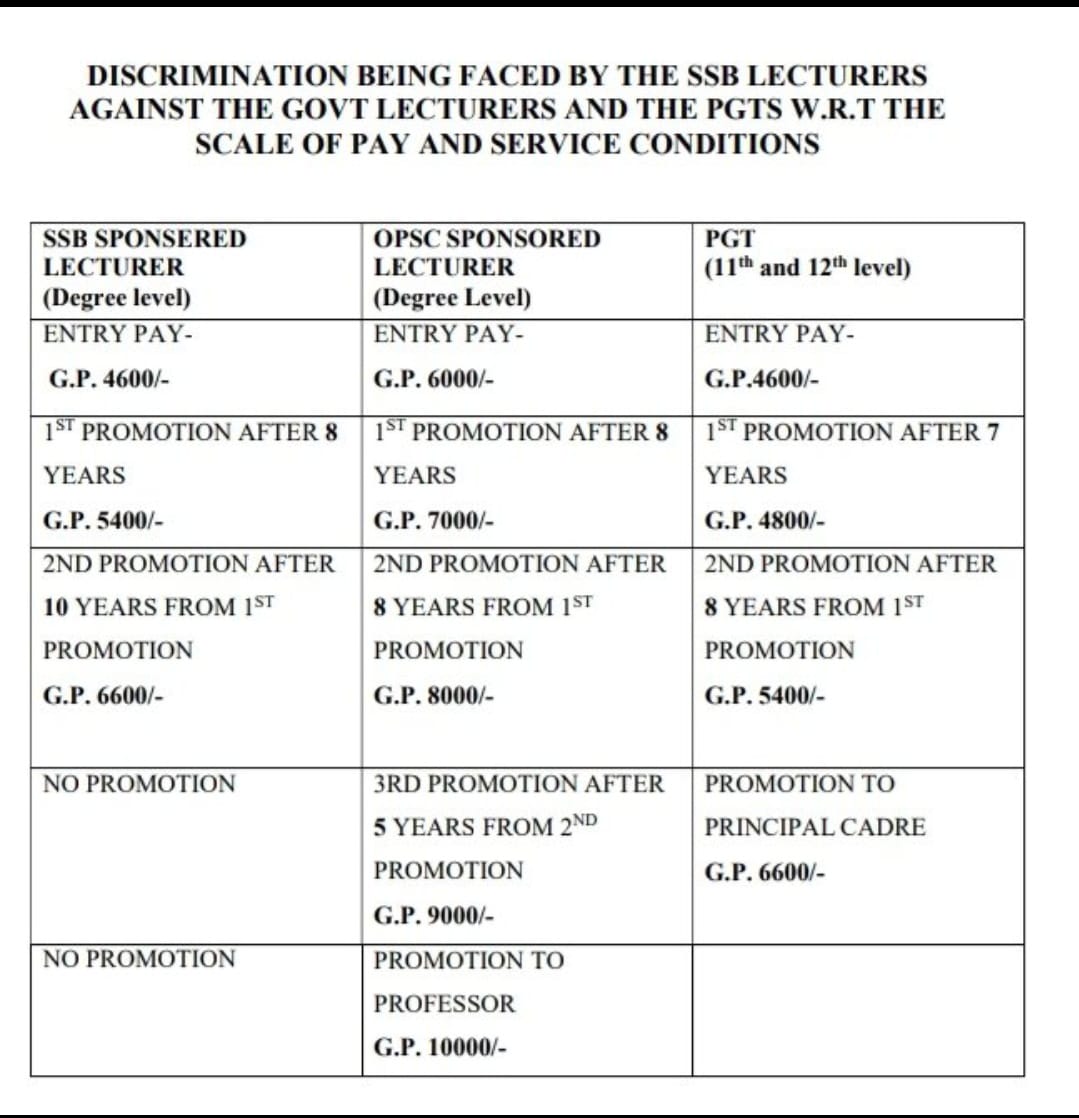 DISCRIMINATION BEING FACED BY THE SSB LECTURERS AGAINST THE GOVT LECTURERS AND THE PGTS W.R.T THE SCALE OF PAY AND SERVICE CONDITIONS

| SSB SPONSERED LECTURER (Degree level) | OPSC SPONSORED LECTURER (Degree Level) | PGT ($11^{th}$ and $12^{th}$ level) |
|---|---|---|
| ENTRY PAY- G.P. 4600/- | ENTRY PAY- G.P. 6000/- | ENTRY PAY- G.P.4600/- |
| $1^{ST}$ PROMOTION AFTER 8 YEARS G.P. 5400/- | $1^{ST}$ PROMOTION AFTER 8 YEARS G.P. 7000/- | $1^{ST}$ PROMOTION AFTER 7 YEARS G.P. 4800/- |
| 2ND PROMOTION AFTER 10 YEARS FROM $1^{ST}$ PROMOTION G.P. 6600/- | 2ND PROMOTION AFTER 8 YEARS FROM $1^{ST}$ PROMOTION G.P. 8000/- | 2ND PROMOTION AFTER 8 YEARS FROM $1^{ST}$ PROMOTION G.P. 5400/- |
| NO PROMOTION | 3RD PROMOTION AFTER 5 YEARS FROM $2^{ND}$ PROMOTION G.P. 9000/- | PROMOTION TO PRINCIPAL CADRE G.P. 6600/- |
| NO PROMOTION | PROMOTION TO PROFESSOR G.P. 10000/- | |